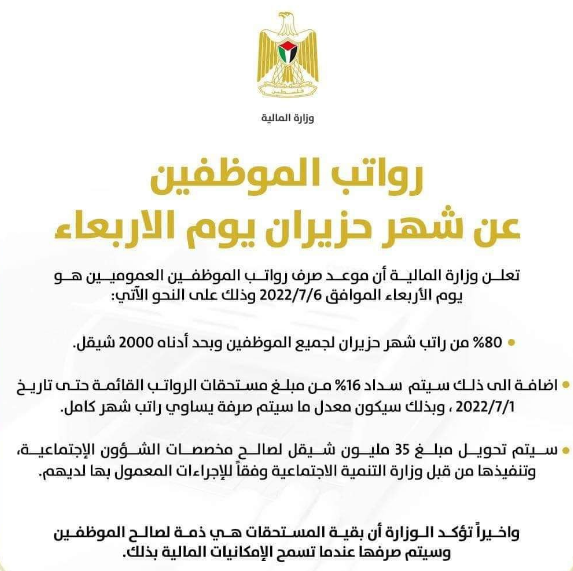 فلسطين

وزارة المالية

رواتب الموظفين
عن شهر حزيران يوم الاربعاء

تعلن وزارة المالية أن موعد صرف رواتب الموظفين العموميين هو يوم الأربعاء الموافق 2022/7/6 وذلك على النحو الآتي:

• 80% من راتب شهر حزيران لجميع الموظفين وبحد أدناه 2000 شيقل.

• اضافة الى ذلك سيتم سداد 16% من مبلغ مستحقات الرواتب القائمة حتى تاريخ 2022/7/1 ، وبذلك سيكون معدل ما سيتم صرفة يساوي راتب شهر كامل.

• سيتم تحويل مبلغ 35 مليون شيقل لصالح مخصصات الشؤون الإجتماعية، وتنفيذها من قبل وزارة التنمية الاجتماعية وفقاً للإجراءات المعمول بها لديهم.

واخيراً تؤكد الوزارة أن بقية المستحقات هي ذمة لصالح الموظفين وسيتم صرفها عندما تسمح الإمكانيات المالية بذلك.